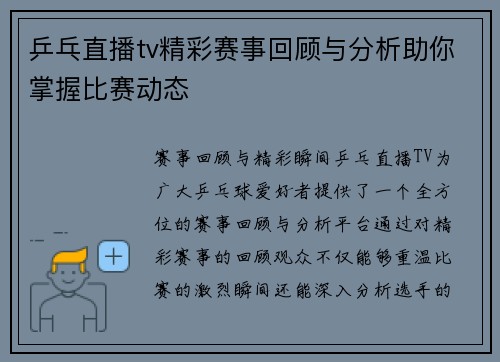 乒乓直播tv精彩赛事回顾与分析助你掌握比赛动态

赛事回顾与精彩瞬间乒乓直播TV为广大乒乓球爱好者提供了一个全方位的赛事回顾与分析平台通过对精彩赛事的回顾观众不仅能够重温比赛的激烈瞬间还能深入分析选手的